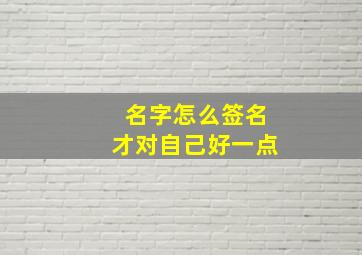 名字怎么签名
才对自己好一点